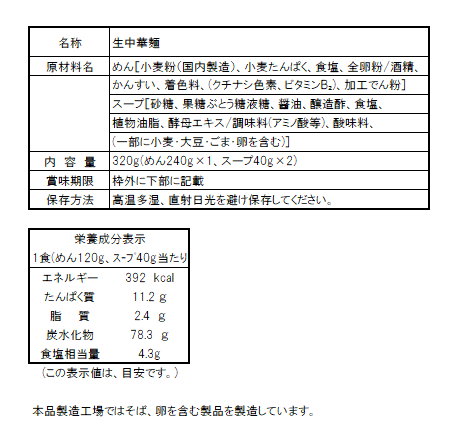 | 名称 | 生中華麺 |
|---|---|
| 原材料名 | めん[小麦粉(国内製造)、小麦たんぱく、食塩、全卵粉/酒精、 |
| | かんすい、着色料、(クチナシ色素、ビタミン$B_2$)、加工でん粉] |
| | スープ[砂糖、果糖ぶどう糖液糖、醤油、醸造酢、食塩、 |
| | 植物油脂、酵母エキス/調味料(アミノ酸等)、酸味料、 |
| | (一部に小麦・大豆・ごま・卵を含む)] |
| 内 容 量 | 320g(めん240g×1、スープ40g×2) |
| 賞味期限 | 枠外に下部に記載 |
| 保存方法 | 高温多湿、直射日光を避け保存してください。 |

| 栄養成分表示 | |
|---|---|
| 1食(めん120g、スープ40g当たり | |
| エネルギー | 392 kcal |
| たんぱく質 | 11.2 g |
| 脂 質 | 2.4 g |
| 炭水化物 | 78.3 g |
| 食塩相当量 | 4.3g |

(この表示値は、目安です。)

本品製造工場ではそば、卵を含む製品を製造しています。